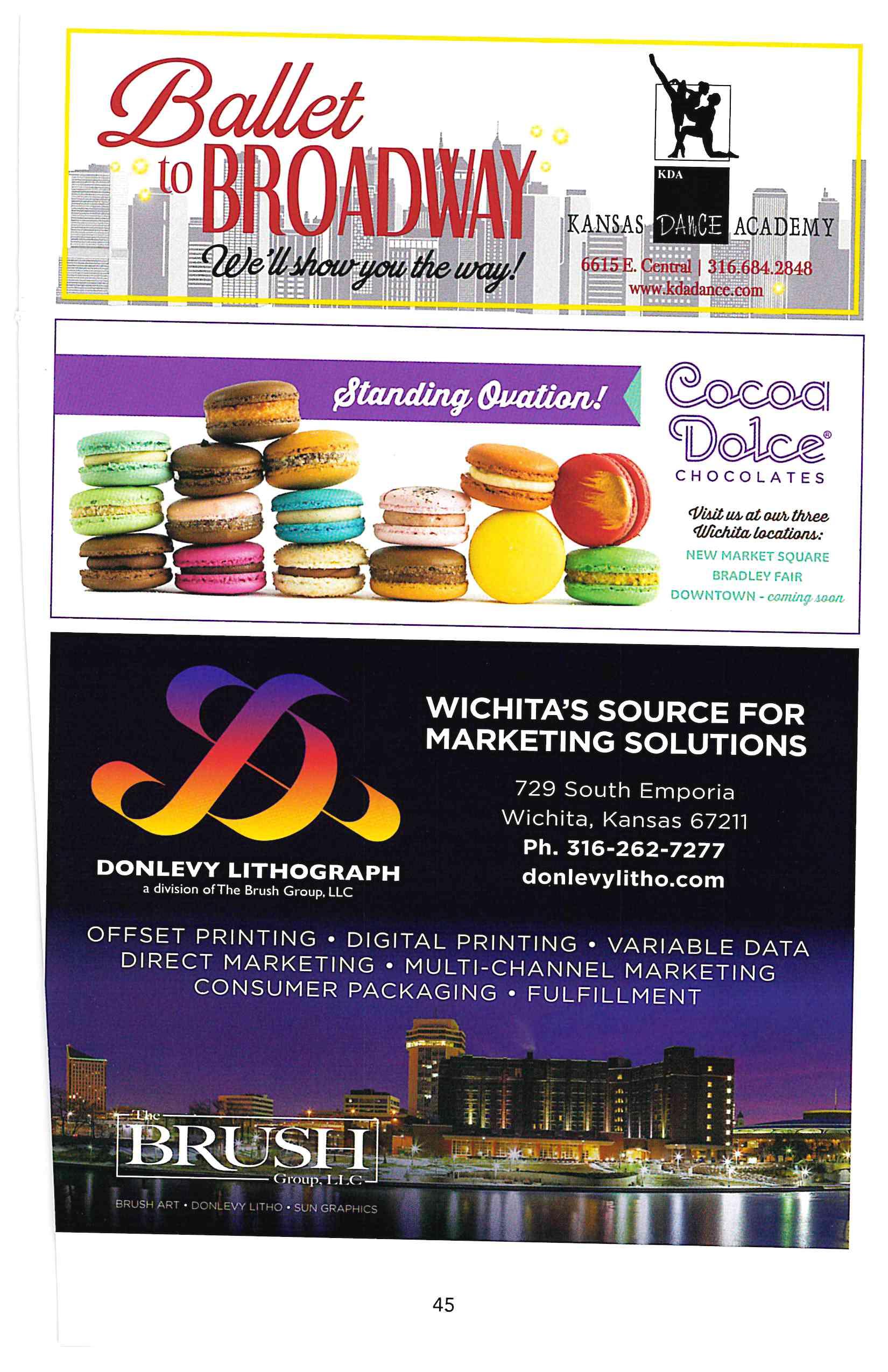 Ballet to BROADWAY

We'll show you the way!

KDA

KANSAS DANCE ACADEMY

6615 E. Central | 316.684.2848
www.kdadance.com

Standing Ovation!

Cocoa Dolce®
CHOCOLATES

Visit us at our three Wichita locations:
NEW MARKET SQUARE
BRADLEY FAIR
DOWNTOWN - coming soon

DONLEVY LITHOGRAPH
a division of The Brush Group, LLC

WICHITA'S SOURCE FOR MARKETING SOLUTIONS

729 South Emporia
Wichita, Kansas 67211
Ph. 316-262-7277
donlevylitho.com

OFFSET PRINTING • DIGITAL PRINTING • VARIABLE DATA
DIRECT MARKETING • MULTI-CHANNEL MARKETING
CONSUMER PACKAGING • FULFILLMENT

The BRUSH Group, LLC

BRUSH ART • DONLEVY LITHO • SUN GRAPHICS

45